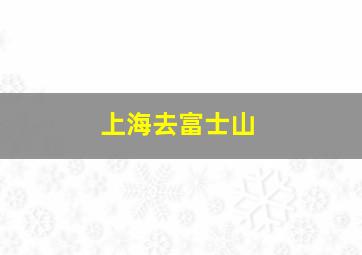 上海去富士山